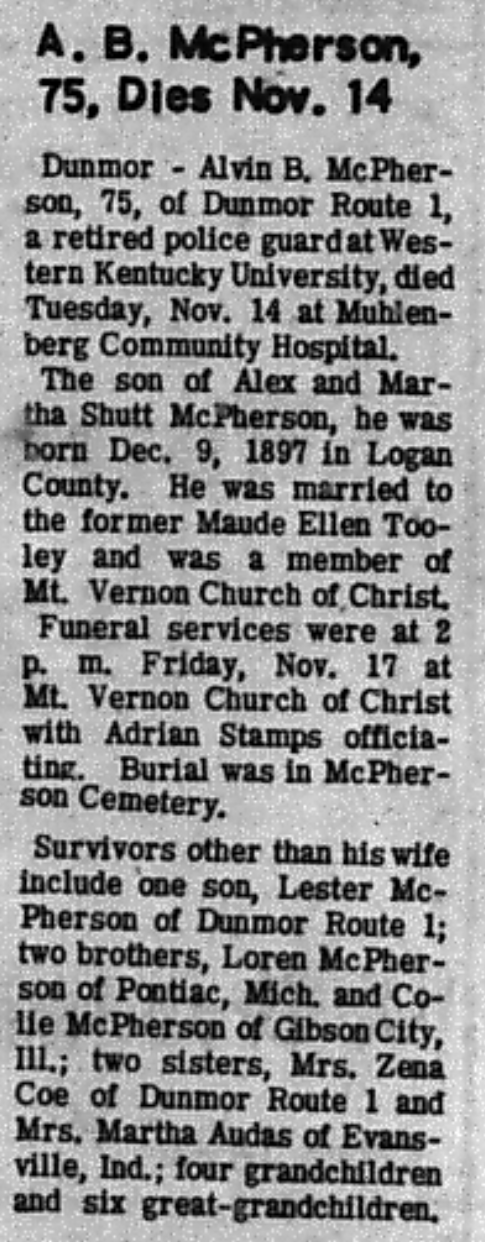 A. B. McPherson, 75, Dies Nov. 14

Dunmor - Alvin B. McPherson, 75, of Dunmor Route 1, a retired police guard at Western Kentucky University, died Tuesday, Nov. 14 at Muhlenberg Community Hospital.

The son of Alex and Martha Shutt McPherson, he was born Dec. 9, 1897 in Logan County. He was married to the former Maude Ellen Tooley and was a member of Mt. Vernon Church of Christ.

Funeral services were at 2 p. m. Friday, Nov. 17 at Mt. Vernon Church of Christ with Adrian Stamps officiating. Burial was in McPherson Cemetery.

Survivors other than his wife include one son, Lester McPherson of Dunmor Route 1; two brothers, Loren McPherson of Pontiac, Mich. and Colie McPherson of Gibson City, Ill.; two sisters, Mrs. Zena Coe of Dunmor Route 1 and Mrs. Martha Audas of Evansville, Ind.; four grandchildren and six great-grandchildren.